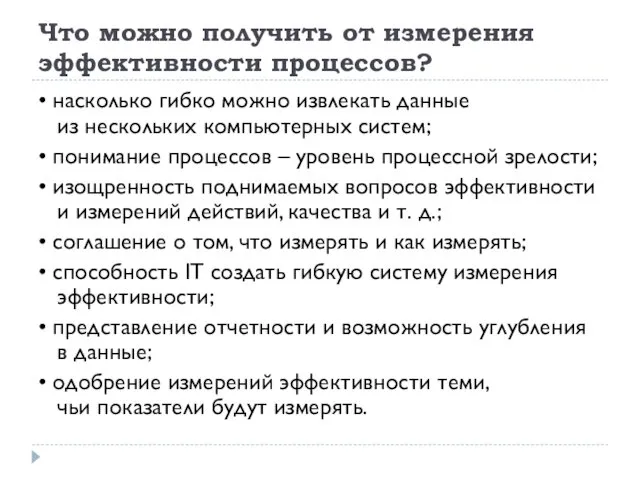 Что можно получить от измерения эффективности процессов?

• насколько гибко можно извлекать данные из нескольких компьютерных систем;

• понимание процессов – уровень процессной зрелости;

• изощренность поднимаемых вопросов эффективности и измерений действий, качества и т. д.;

• соглашение о том, что измерять и как измерять;

• способность IT создать гибкую систему измерения эффективности;

• представление отчетности и возможность углубления в данные;

• одобрение измерений эффективности теми, чьи показатели будут измерять.